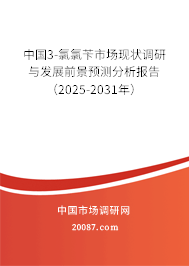 中国3-氯氯苄市场现状调研与发展前景预测分析报告（2025-2031年）

中国市场调研网

20087.com